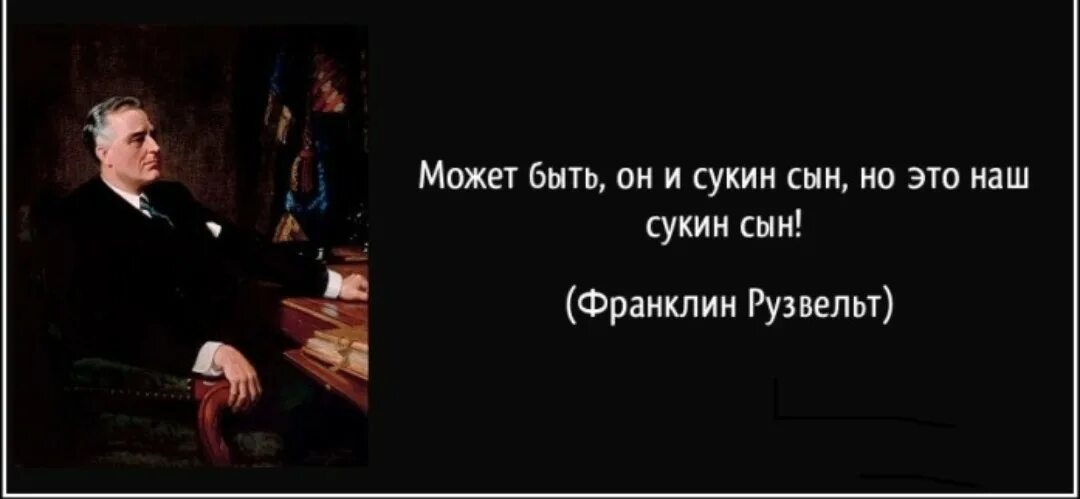 Может быть, он и сукин сын, но это наш сукин сын!

(Франклин Рузвельт)